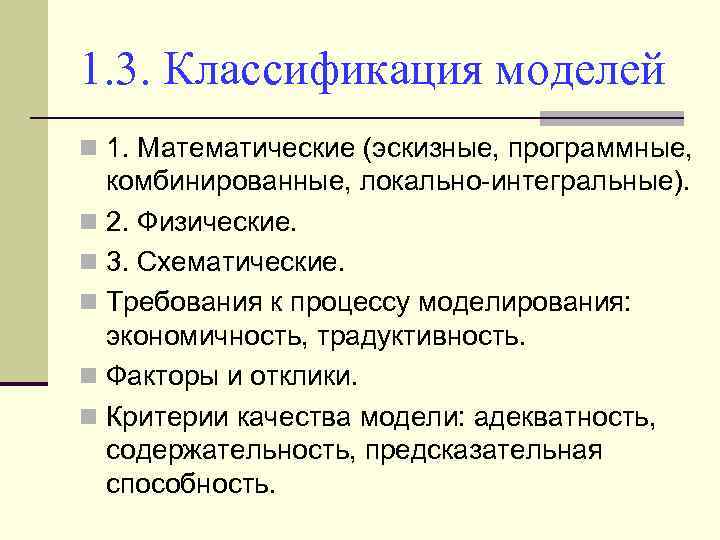 1.3. Классификация моделей

1. Математические (эскизные, программные, комбинированные, локально-интегральные).

2. Физические.

3. Схематические.

Требования к процессу моделирования: экономичность, традуктивность.

Факторы и отклики.

Критерии качества модели: адекватность, содержательность, предсказательная способность.